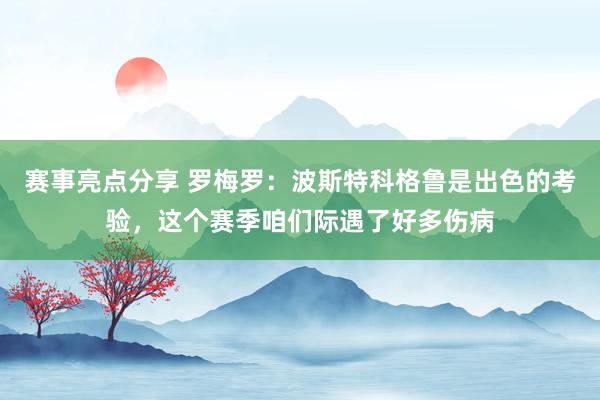 赛事亮点分享 罗梅罗：波斯特科格鲁是出色的考验，这个赛季咱们际遇了好多伤病